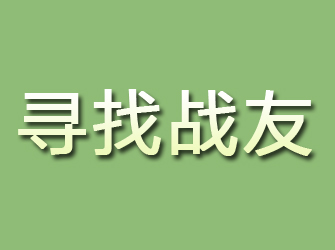 寻找战友